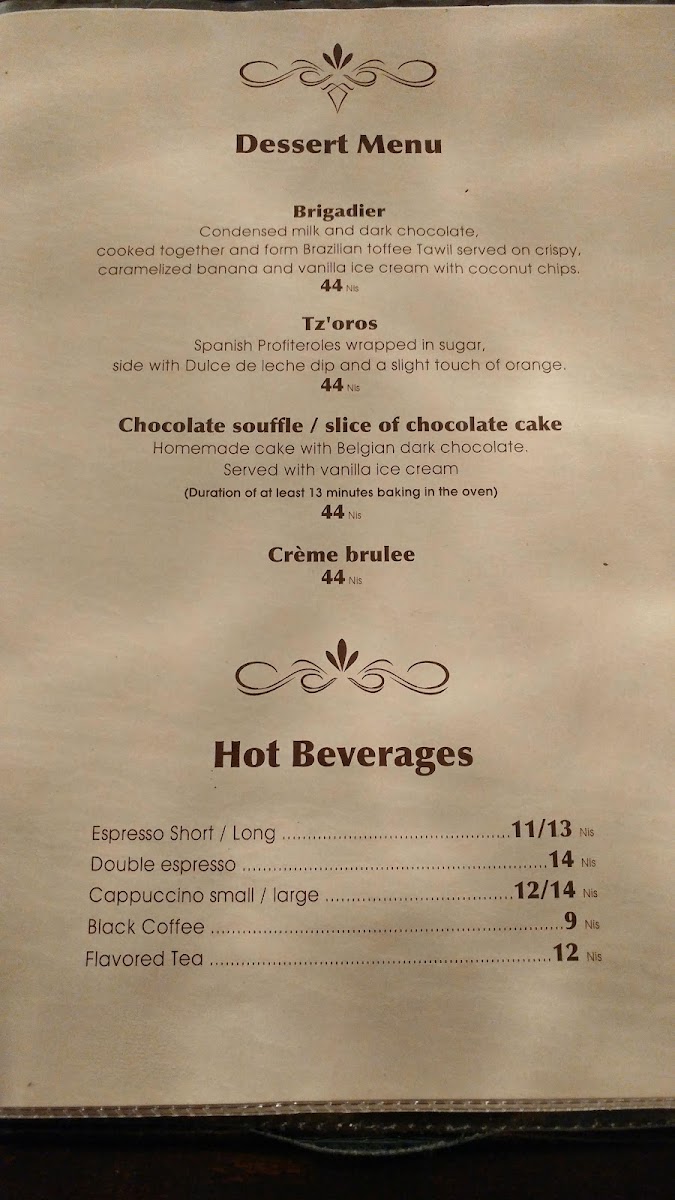 Dessert Menu

Brigadier
Condensed milk and dark chocolate, cooked together and form Brazilian toffee Tawil served on crispy, caramelized banana and vanilla ice cream with coconut chips.
44 Nis

Tz'oros
Spanish Profiteroles wrapped in sugar, side with Dulce de leche dip and a slight touch of orange.
44 Nis

Chocolate souffle / slice of chocolate cake
Homemade cake with Belgian dark chocolate. Served with vanilla ice cream
(Duration of at least 13 minutes baking in the oven)
44 Nis

Crème brulee
44 Nis

Hot Beverages

Espresso Short / Long 11/13 Nis
Double espresso 14 Nis
Cappuccino small / large 12/14 Nis
Black Coffee 9 Nis
Flavored Tea 12 Nis